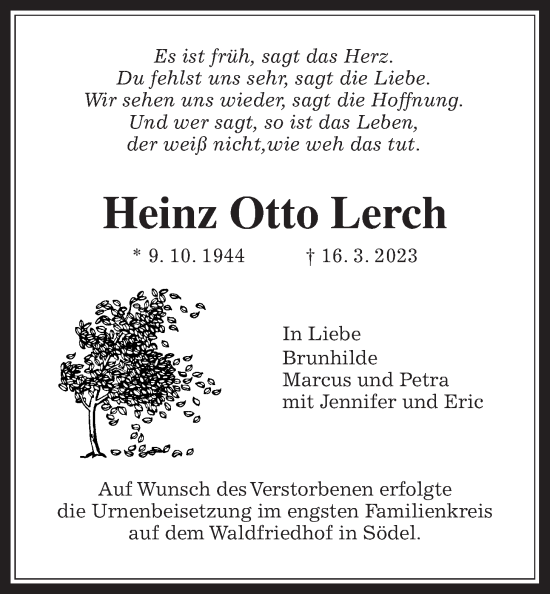 Es ist früh, sagt das Herz.
Du fehlst uns sehr, sagt die Liebe.
Wir sehen uns wieder, sagt die Hoffnung.
Und wer sagt, so ist das Leben,
der weiß nicht,wie weh das tut.

Heinz Otto Lerch

* 9. 10. 1944 † 16. 3. 2023

In Liebe
Brunhilde
Marcus und Petra
mit Jennifer und Eric

Auf Wunsch des Verstorbenen erfolgte die Urnenbeisetzung im engsten Familienkreis auf dem Waldfriedhof in Södel.